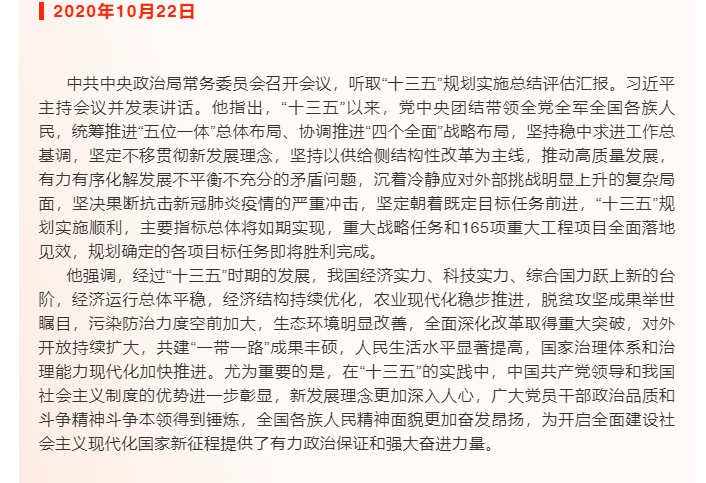 2020年10月22日

中共中央政治局常务委员会召开会议，听取“十三五”规划实施总结评估汇报。习近平主持会议并发表讲话。他指出，“十三五”以来，党中央团结带领全党全军全国各族人民，统筹推进“五位一体”总体布局、协调推进“四个全面”战略布局，坚持稳中求进工作总基调，坚定不移贯彻新发展理念，坚持以供给侧结构性改革为主线，推动高质量发展，有力有序化解发展不平衡不充分的矛盾问题，沉着冷静应对外部挑战明显上升的复杂局面，坚决果断抗击新冠肺炎疫情的严重冲击，坚定朝着既定目标任务前进，“十三五”规划实施顺利，主要指标总体将如期实现，重大战略任务和165项重大工程项目全面落地见效，规划确定的各项目标任务即将胜利完成。

他强调，经过“十三五”时期的发展，我国经济实力、科技实力、综合国力跃上新的台阶，经济运行总体平稳，经济结构持续优化，农业现代化稳步推进，脱贫攻坚成果举世瞩目，污染防治力度空前加大，生态环境明显改善，全面深化改革取得重大突破，对外开放持续扩大，共建“一带一路”成果丰硕，人民生活水平显著提高，国家治理体系和治理能力现代化加快推进。尤为重要的是，在“十三五”的实践中，中国共产党领导和我国社会主义制度的优势进一步彰显，新发展理念更加深入人心，广大党员干部政治品质和斗争精神斗争本领得到锤炼，全国各族人民精神面貌更加奋发昂扬，为开启全面建设社会主义现代化国家新征程提供了有力政治保证和强大奋进力量。